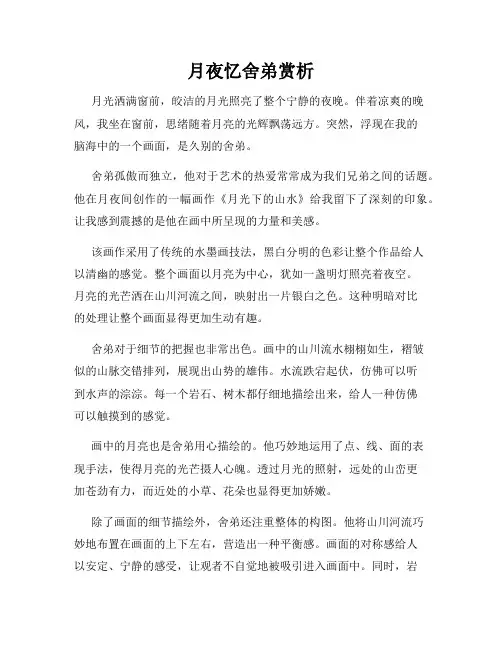 月夜忆舍弟赏析

月光洒满窗前，皎洁的月光照亮了整个宁静的夜晚。伴着凉爽的晚风，我坐在窗前，思绪随着月亮的光辉飘荡远方。突然，浮现在我的脑海中的一个画面，是久别的舍弟。

舍弟孤傲而独立，他对于艺术的热爱常常成为我们兄弟之间的话题。他在月夜间创作的一幅画作《月光下的山水》给我留下了深刻的印象。让我感到震撼的是他在画中所呈现的力量和美感。

该画作采用了传统的水墨画技法，黑白分明的色彩让整个作品给人以清幽的感觉。整个画面以月亮为中心，犹如一盏明灯照亮着夜空。月亮的光芒洒在山川河流之间，映射出一片银白之色。这种明暗对比的处理让整个画面显得更加生动有趣。

舍弟对于细节的把握也非常出色。画中的山川流水栩栩如生，褶皱似的山脉交错排列，展现出山势的雄伟。水流跌宕起伏，仿佛可以听到水声的淙淙。每一个岩石、树木都仔细地描绘出来，给人一种仿佛可以触摸到的感觉。

画中的月亮也是舍弟用心描绘的。他巧妙地运用了点、线、面的表现手法，使得月亮的光芒摄人心魄。透过月光的照射，远处的山峦更加苍劲有力，而近处的小草、花朵也显得更加娇嫩。

除了画面的细节描绘外，舍弟还注重整体的构图。他将山川河流巧妙地布置在画面的上下左右，营造出一种平衡感。画面的对称感给人以安定、宁静的感受，让观者不自觉地被吸引进入画面中。同时，岩